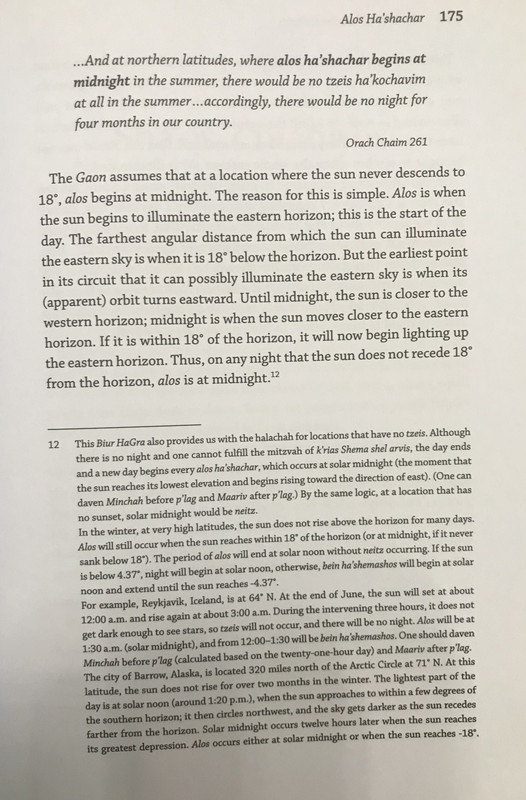 Alos Ha'shachar 175

...And at northern latitudes, where alos ha'shachar begins at midnight in the summer, there would be no tzeis ha'kochavim at all in the summer...accordingly, there would be no night for four months in our country.

Orach Chaim 261

The Gaon assumes that at a location where the sun never descends to 18°, alos begins at midnight. The reason for this is simple. Alos is when the sun begins to illuminate the eastern horizon; this is the start of the day. The farthest angular distance from which the sun can illuminate the eastern sky is when it is 18° below the horizon. But the earliest point in its circuit that it can possibly illuminate the eastern sky is when its (apparent) orbit turns eastward. Until midnight, the sun is closer to the western horizon; midnight is when the sun moves closer to the eastern horizon. If it is within 18° of the horizon, it will now begin lighting up the eastern horizon. Thus, on any night that the sun does not recede 18° from the horizon, alos is at midnight.$^{12}$

12 This Biur HaGra also provides us with the halachah for locations that have no tzeis. Although there is no night and one cannot fulfill the mitzvah of k'rias Shema shel arvis, the day ends and a new day begins every alos ha'shachar, which occurs at solar midnight (the moment that the sun reaches its lowest elevation and begins rising toward the direction of east). (One can daven Minchah before p'lag and Maariv after p'lag.) By the same logic, at a location that has no sunset, solar midnight would be neitz.
In the winter, at very high latitudes, the sun does not rise above the horizon for many days. Alos will still occur when the sun reaches within 18° of the horizon (or at midnight, if it never sank below 18°). The period of alos will end at solar noon without neitz occurring. If the sun is below 4.37°, night will begin at solar noon, otherwise, bein ha'shemashos will begin at solar noon and extend until the sun reaches -4.37°.
For example, Reykjavik, Iceland, is at 64° N. At the end of June, the sun will set at about 12:00 a.m. and rise again at about 3:00 a.m. During the intervening three hours, it does not get dark enough to see stars, so tzeis will not occur, and there will be no night. Alos will be at 1:30 a.m. (solar midnight), and from 12:00–1:30 will be bein ha'shemashos. One should daven Minchah before p'lag (calculated based on the twenty-one-hour day) and Maariv after p'lag.
The city of Barrow, Alaska, is located 320 miles north of the Arctic Circle at 71° N. At this latitude, the sun does not rise for over two months in the winter. The lightest part of the day is at solar noon (around 1:20 p.m.), when the sun approaches to within a few degrees of the southern horizon; it then circles northwest, and the sky gets darker as the sun recedes farther from the horizon. Solar midnight occurs twelve hours later when the sun reaches its greatest depression. Alos occurs either at solar midnight or when the sun reaches -18°.